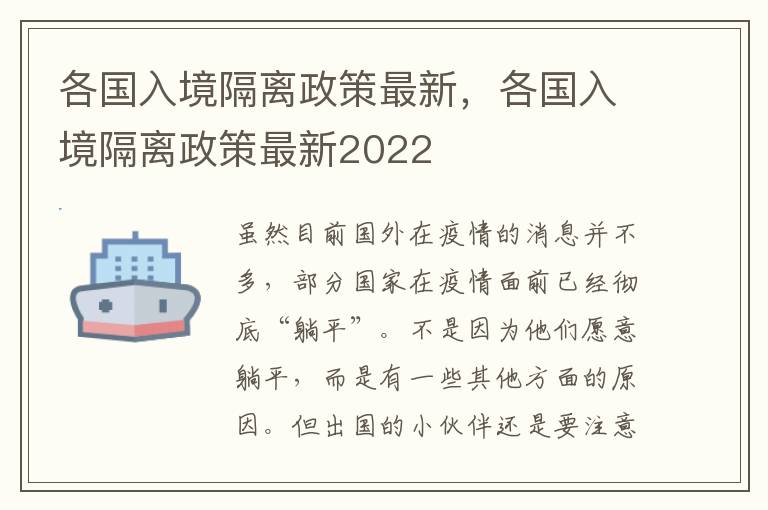 各国入境隔离政策最新，各国入境隔离政策最新2022

虽然目前国外在疫情的消息并不多，部分国家在疫情面前已经彻底“躺平”。不是因为他们愿意躺平，而是有一些其他方面的原因。但出国的小伙伴还是要注意